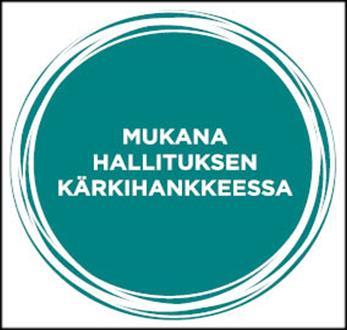 MUKANA
HALLITUKSEN
KÄRKIHANKKEESSA